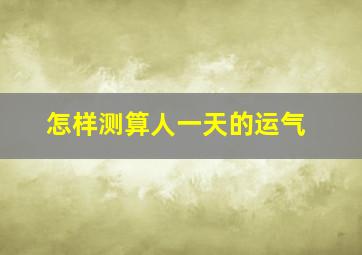 怎样测算人一天的运气